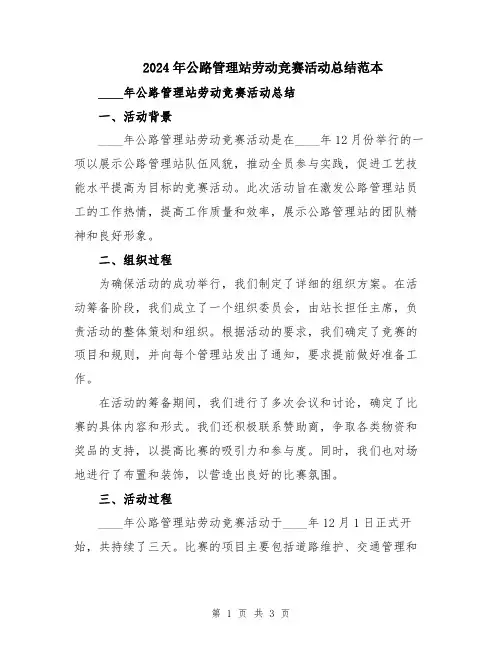 2024年公路管理站劳动竞赛活动总结范本

____年公路管理站劳动竞赛活动总结

一、活动背景

____年公路管理站劳动竞赛活动是在____年12月份举行的一项以展示公路管理站队伍风貌，推动全员参与实践，促进工艺技能水平提高为目标的竞赛活动。此次活动旨在激发公路管理站员工的工作热情，提高工作质量和效率，展示公路管理站的团队精神和良好形象。

二、组织过程

为确保活动的成功举行，我们制定了详细的组织方案。在活动筹备阶段，我们成立了一个组织委员会，由站长担任主席，负责活动的整体策划和组织。根据活动的要求，我们确定了竞赛的项目和规则，并向每个管理站发出了通知，要求提前做好准备工作。

在活动的筹备期间，我们进行了多次会议和讨论，确定了比赛的具体内容和形式。我们还积极联系赞助商，争取各类物资和奖品的支持，以提高比赛的吸引力和参与度。同时，我们也对场地进行了布置和装饰，以营造出良好的比赛氛围。

三、活动过程

____年公路管理站劳动竞赛活动于____年12月1日正式开始，共持续了三天。比赛的项目主要包括道路维护、交通管理和

第 1 页 共 3 页